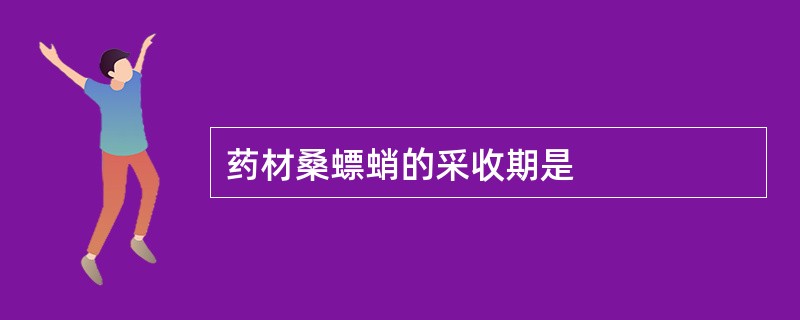 药材桑螵蛸的采收期是